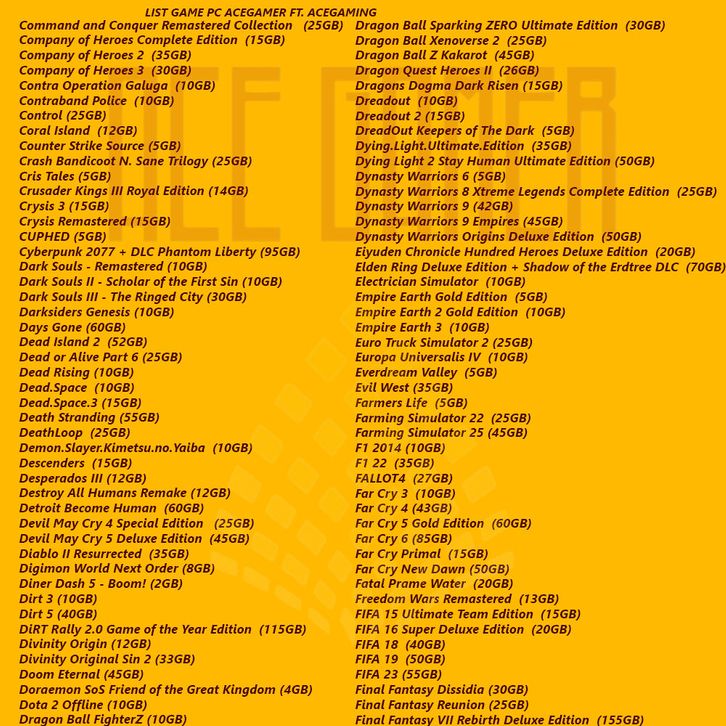 LIST GAME PC ACEGAMER FT. ACEGAMING

Command and Conquer Remastered Collection (25GB)
Company of Heroes Complete Edition (15GB)
Company of Heroes 2 (35GB)
Company of Heroes 3 (30GB)
Contra Operation Galuga (10GB)
Contraband Police (10GB)
Control (25GB)
Coral Island (12GB)
Counter Strike Source (5GB)
Crash Bandicoot N. Sane Trilogy (25GB)
Cris Tales (5GB)
Crusader Kings III Royal Edition (14GB)
Crysis 3 (15GB)
Crysis Remastered (15GB)
CUPHED (5GB)
Cyberpunk 2077 + DLC Phantom Liberty (95GB)
Dark Souls - Remastered (10GB)
Dark Souls II - Scholar of the First Sin (10GB)
Dark Souls III - The Ringed City (30GB)
Darksiders Genesis (10GB)
Days Gone (60GB)
Dead Island 2 (52GB)
Dead or Alive Part 6 (25GB)
Dead Rising (10GB)
Dead.Space (10GB)
Dead.Space.3 (15GB)
Death Stranding (55GB)
DeathLoop (25GB)
Demon.Slayer.Kimetsu.no.Yaiba (10GB)
Descenders (15GB)
Desperados III (12GB)
Destroy All Humans Remake (12GB)
Detroit Become Human (60GB)
Devil May Cry 4 Special Edition (25GB)
Devil May Cry 5 Deluxe Edition (45GB)
Diablo II Resurrected (35GB)
Digimon World Next Order (8GB)
Diner Dash 5 - Boom! (2GB)
Dirt 3 (10GB)
Dirt 5 (40GB)
DiRT Rally 2.0 Game of the Year Edition (115GB)
Divinity Origin (12GB)
Divinity Original Sin 2 (33GB)
Doom Eternal (45GB)
Doraemon SoS Friend of the Great Kingdom (4GB)
Dota 2 Offline (10GB)
Dragon Ball FighterZ (10GB)

Dragon Ball Sparking ZERO Ultimate Edition (30GB)
Dragon Ball Xenoverse 2 (25GB)
Dragon Ball Z Kakarot (45GB)
Dragon Quest Heroes II (26GB)
Dragons Dogma Dark Risen (15GB)
Dreadout (10GB)
Dreadout 2 (15GB)
DreadOut Keepers of The Dark (5GB)
Dying.Light.Ultimate.Edition (35GB)
Dying Light 2 Stay Human Ultimate Edition (50GB)
Dynasty Warriors 6 (5GB)
Dynasty Warriors 8 Xtreme Legends Complete Edition (25GB)
Dynasty Warriors 9 (42GB)
Dynasty Warriors 9 Empires (45GB)
Dynasty Warriors Origins Deluxe Edition (50GB)
Eiyuden Chronicle Hundred Heroes Deluxe Edition (20GB)
Elden Ring Deluxe Edition + Shadow of the Erdtree DLC (70GB)
Electrician Simulator (10GB)
Empire Earth Gold Edition (5GB)
Empire Earth 2 Gold Edition (10GB)
Empire Earth 3 (10GB)
Euro Truck Simulator 2 (25GB)
Europa Universalis IV (10GB)
Everdream Valley (5GB)
Evil West (35GB)
Farmers Life (5GB)
Farming Simulator 22 (25GB)
Farming Simulator 25 (45GB)
F1 2014 (10GB)
F1 22 (35GB)
FALLOT4 (27GB)
Far Cry 3 (10GB)
Far Cry 4 (43GB)
Far Cry 5 Gold Edition (60GB)
Far Cry 6 (85GB)
Far Cry Primal (15GB)
Far Cry New Dawn (50GB)
Fatal Prame Water (20GB)
Freedom Wars Remastered (13GB)
FIFA 15 Ultimate Team Edition (15GB)
FIFA 16 Super Deluxe Edition (20GB)
FIFA 18 (40GB)
FIFA 19 (50GB)
FIFA 23 (55GB)
Final Fantasy Dissidia (30GB)
Final Fantasy Reunion (25GB)
Final Fantasy VII Rebirth Deluxe Edition (155GB)